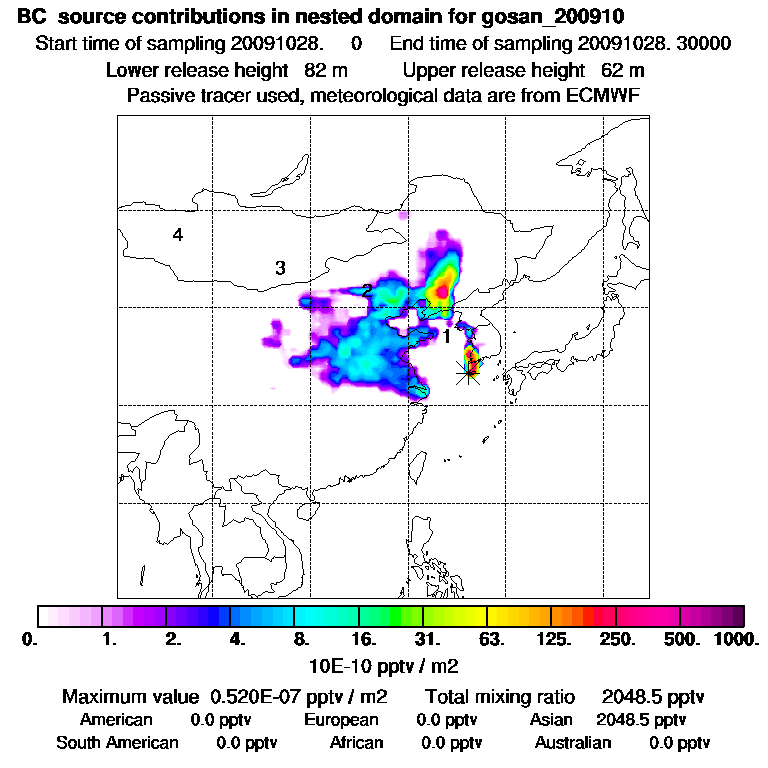 BC source contributions in nested domain for gosan_200910

Start time of sampling 20091028. 0 End time of sampling 20091028. 30000

Lower release height 82 m Upper release height 62 m

Passive tracer used, meteorological data are from ECMWF

4

3

2

1

0. 1. 2. 4. 8. 16. 31. 63. 125. 250. 500. 1000.

10E-10 pptv / m2

Maximum value 0.520E-07 pptv / m2 Total mixing ratio 2048.5 pptv

American 0.0 pptv European 0.0 pptv Asian 2048.5 pptv

South American 0.0 pptv African 0.0 pptv Australian 0.0 pptv